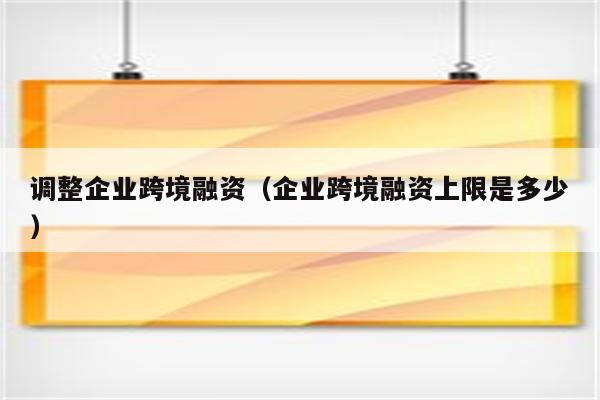 调整企业跨境融资（企业跨境融资上限是多少）